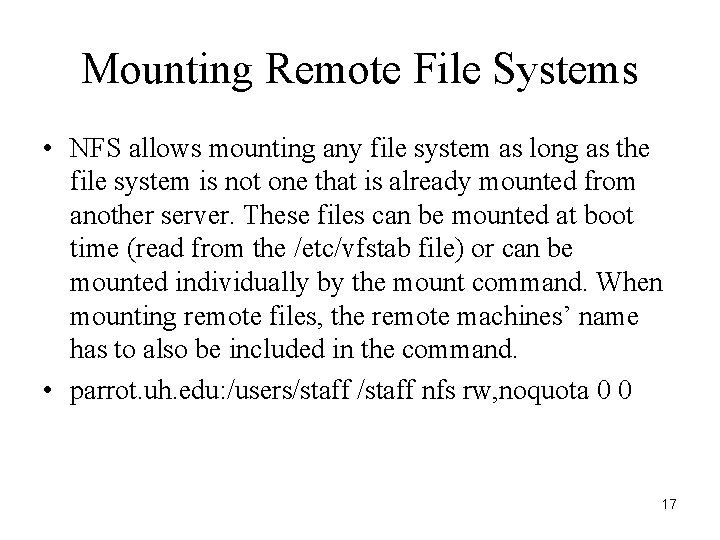 Mounting Remote File Systems

• NFS allows mounting any file system as long as the file system is not one that is already mounted from another server. These files can be mounted at boot time (read from the /etc/vfstab file) or can be mounted individually by the mount command. When mounting remote files, the remote machines' name has to also be included in the command.

• parrot.uh.edu:/users/staff /staff nfs rw,noquota 0 0

17